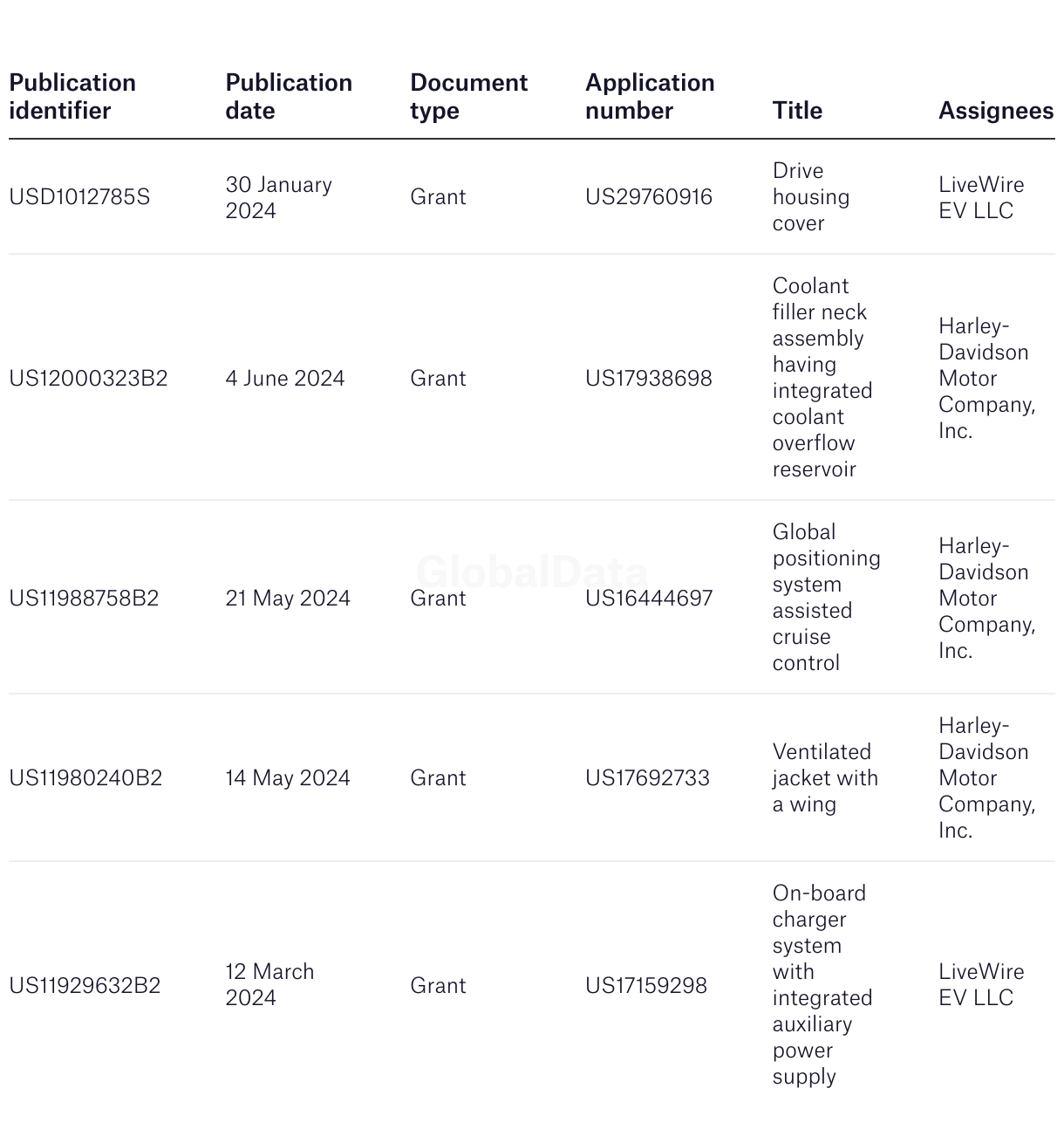 | Publication identifier | Publication date | Document type | Application number | Title | Assignees |
|---|---|---|---|---|---|
| USD1012785S | 30 January 2024 | Grant | US29760916 | Drive housing cover | LiveWire EV LLC |
| US12000323B2 | 4 June 2024 | Grant | US17938698 | Coolant filler neck assembly having integrated coolant overflow reservoir | Harley-Davidson Motor Company, Inc. |
| US11988758B2 | 21 May 2024 | Grant | US16444697 | Global positioning system assisted cruise control | Harley-Davidson Motor Company, Inc. |
| US11980240B2 | 14 May 2024 | Grant | US17692733 | Ventilated jacket with a wing | Harley-Davidson Motor Company, Inc. |
| US11929632B2 | 12 March 2024 | Grant | US17159298 | On-board charger system with integrated auxiliary power supply | LiveWire EV LLC |

GlobalData